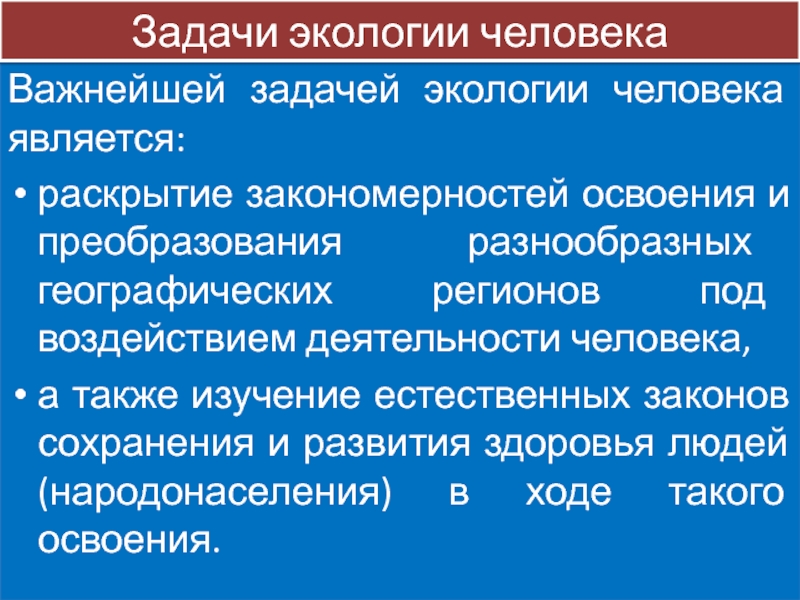 Задачи экологии человека

Важнейшей задачей экологии человека является:

• раскрытие закономерностей освоения и преобразования разнообразных географических регионов под воздействием деятельности человека,

• а также изучение естественных законов сохранения и развития здоровья людей (народонаселения) в ходе такого освоения.